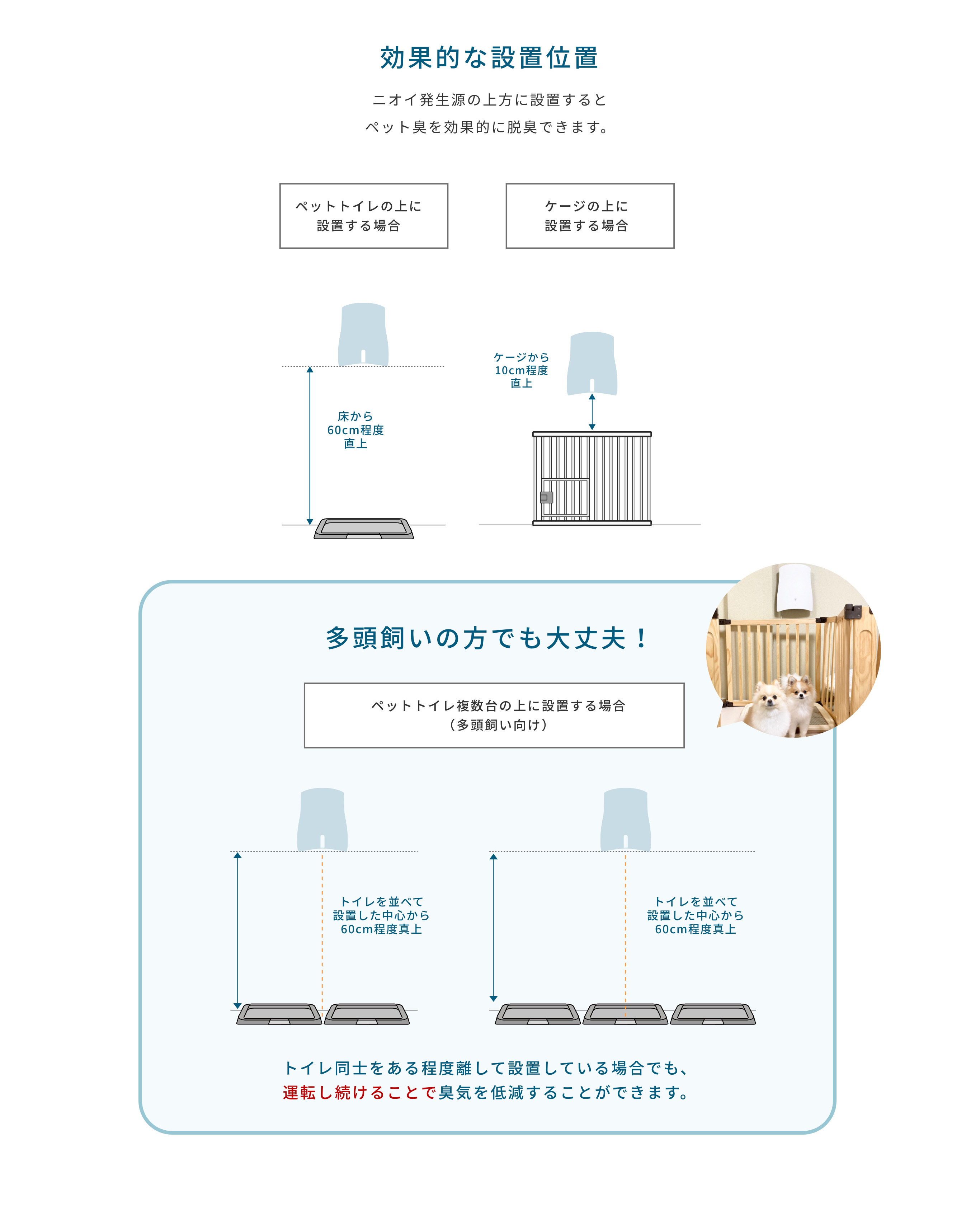 効果的な設置位置

ニオイ発生源の上方に設置すると
ペット臭を効果的に脱臭できます。

ペットトイレの上に
設置する場合

ケージの上に
設置する場合

床から
60cm程度
直上

ケージから
10cm程度
直上

多頭飼いの方でも大丈夫！

ペットトイレ複数台の上に設置する場合
（多頭飼い向け）

トイレを並べて
設置した中心から
60cm程度真上

トイレを並べて
設置した中心から
60cm程度真上

トイレ同士をある程度離して設置している場合でも、
運転し続けることで臭気を低減することができます。